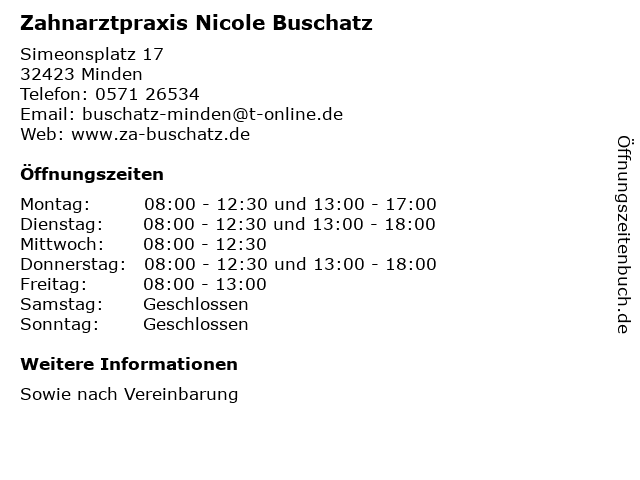 Zahnarztpraxis Nicole Buschatz

Simeonsplatz 17
32423 Minden
Telefon: 0571 26534
Email: buschatz-minden@t-online.de
Web: www.za-buschatz.de

Öffnungszeiten

Montag: 08:00 - 12:30 und 13:00 - 17:00
Dienstag: 08:00 - 12:30 und 13:00 - 18:00
Mittwoch: 08:00 - 12:30
Donnerstag: 08:00 - 12:30 und 13:00 - 18:00
Freitag: 08:00 - 13:00
Samstag: Geschlossen
Sonntag: Geschlossen

Weitere Informationen

Sowie nach Vereinbarung

Öffnungszeitenbuch.de